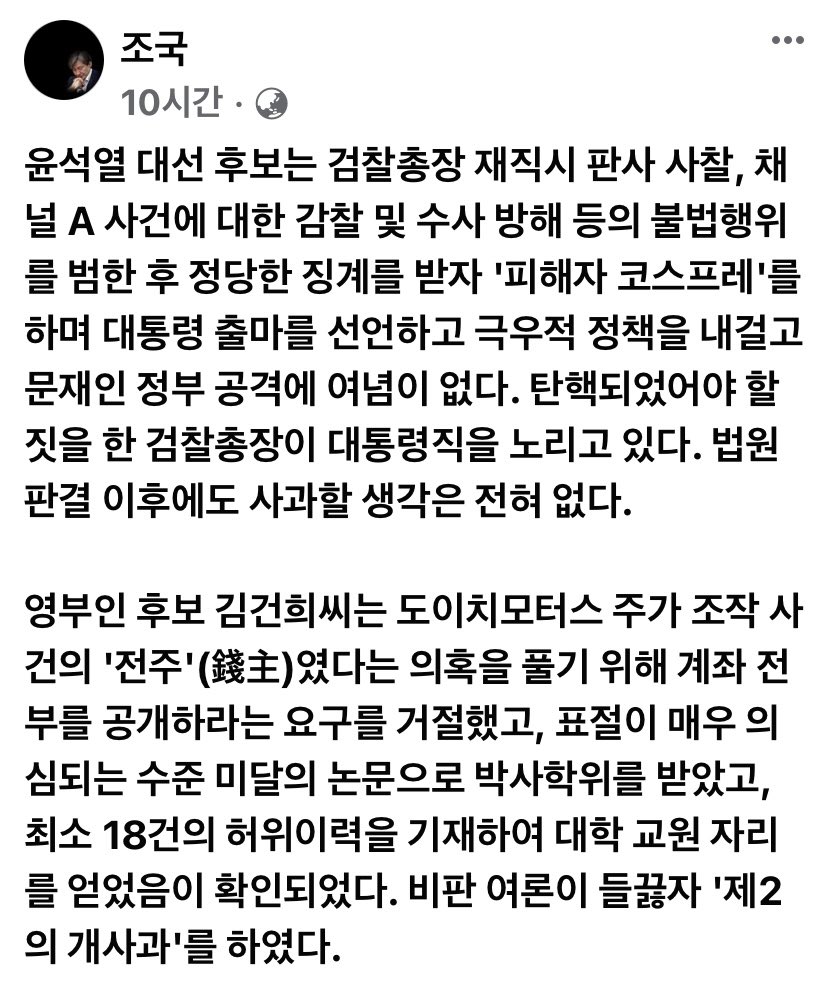 조국
10시간 ·

윤석열 대선 후보는 검찰총장 재직시 판사 사찰, 채널 A 사건에 대한 감찰 및 수사 방해 등의 불법행위를 범한 후 정당한 징계를 받자 '피해자 코스프레'를 하며 대통령 출마를 선언하고 극우적 정책을 내걸고 문재인 정부 공격에 여념이 없다. 탄핵되었어야 할 짓을 한 검찰총장이 대통령직을 노리고 있다. 법원 판결 이후에도 사과할 생각은 전혀 없다.

영부인 후보 김건희씨는 도이치모터스 주가 조작 사건의 '전주'(錢主)였다는 의혹을 풀기 위해 계좌 전부를 공개하라는 요구를 거절했고, 표절이 매우 의심되는 수준 미달의 논문으로 박사학위를 받았고, 최소 18건의 허위이력을 기재하여 대학 교원 자리를 얻었음이 확인되었다. 비판 여론이 들끓자 '제2의 개사과'를 하였다.